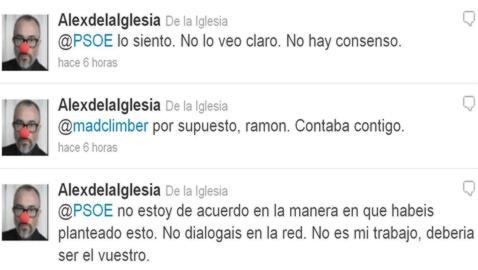 AlexdelaIglesia De la Iglesia
@PSOE lo siento. No lo veo claro. No hay consenso.
hace 6 horas

AlexdelaIglesia De la Iglesia
@madclimber por supuesto, ramon. Contaba contigo.
hace 6 horas

AlexdelaIglesia De la Iglesia
@PSOE no estoy de acuerdo en la manera en que habeis planteado esto. No dialogais en la red. No es mi trabajo, deberia ser el vuestro.